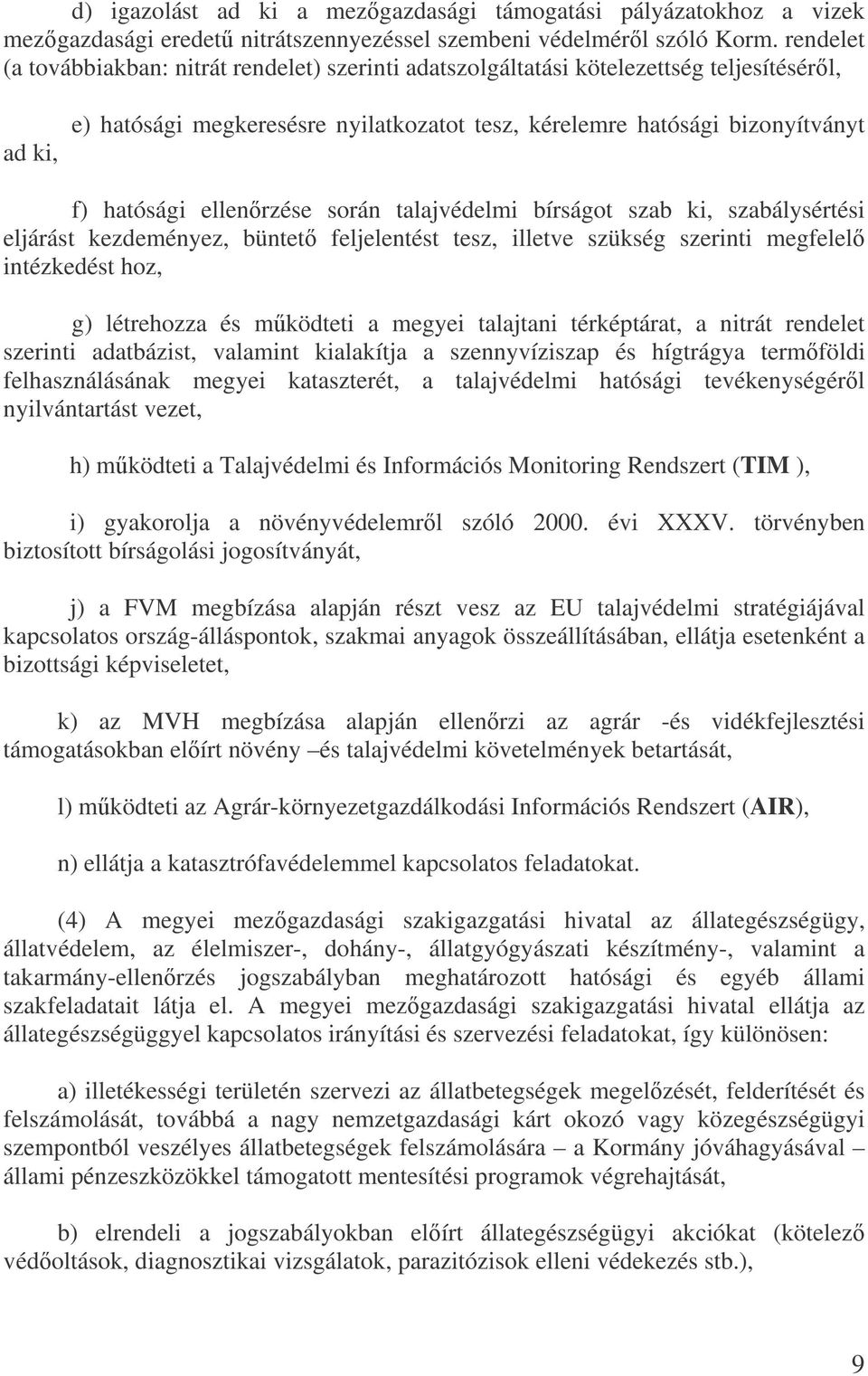 d) igazolást ad ki a mezőgazdasági támogatási pályázatokhoz a vizek mezőgazdasági eredetű nitrátszennyezéssel szembeni védelméről szóló Korm. rendelet (a továbbiakban: nitrát rendelet) szerinti adatszolgáltatási kötelezettség teljesítéséről,

e) hatósági megkeresésre nyilatkozatot tesz, kérelemre hatósági bizonyítványt ad ki,

f) hatósági ellenőrzése során talajvédelmi bírságot szab ki, szabálysértési eljárást kezdeményez, büntető feljelentést tesz, illetve szükség szerinti megfelelő intézkedést hoz,

g) létrehozza és működteti a megyei talajtani térképtárat, a nitrát rendelet szerinti adatbázist, valamint kialakítja a szennyvíziszap és hígtrágya termőföldi felhasználásának megyei kataszterét, a talajvédelmi hatósági tevékenységéről nyilvántartást vezet,

h) működteti a Talajvédelmi és Információs Monitoring Rendszert (TIM ),

i) gyakorolja a növényvédelemről szóló 2000. évi XXXV. törvényben biztosított bírságolási jogosítványát,

j) a FVM megbízása alapján részt vesz az EU talajvédelmi stratégiájával kapcsolatos ország-álláspontok, szakmai anyagok összeállításában, ellátja esetenként a bizottsági képviseletet,

k) az MVH megbízása alapján ellenőrzi az agrár -és vidékfejlesztési támogatásokban előírt növény –és talajvédelmi követelmények betartását,

l) működteti az Agrár-környezetgazdálkodási Információs Rendszert (AIR),

n) ellátja a katasztrófavédelemmel kapcsolatos feladatokat.

(4) A megyei mezőgazdasági szakigazgatási hivatal az állategészségügy, állatvédelem, az élelmiszer-, dohány-, állatgyógyászati készítmény-, valamint a takarmány-ellenőrzés jogszabályban meghatározott hatósági és egyéb állami szakfeladatait látja el. A megyei mezőgazdasági szakigazgatási hivatal ellátja az állategészségüggyel kapcsolatos irányítási és szervezési feladatokat, így különösen:

a) illetékességi területén szervezi az állatbetegségek megelőzését, felderítését és felszámolását, továbbá a nagy nemzetgazdasági kárt okozó vagy közegészségügyi szempontból veszélyes állatbetegségek felszámolására – a Kormány jóváhagyásával – állami pénzeszközökkel támogatott mentesítési programok végrehajtását,

b) elrendeli a jogszabályokban előírt állategészségügyi akciókat (kötelező védőoltások, diagnosztikai vizsgálatok, parazitózisok elleni védekezés stb.),

9